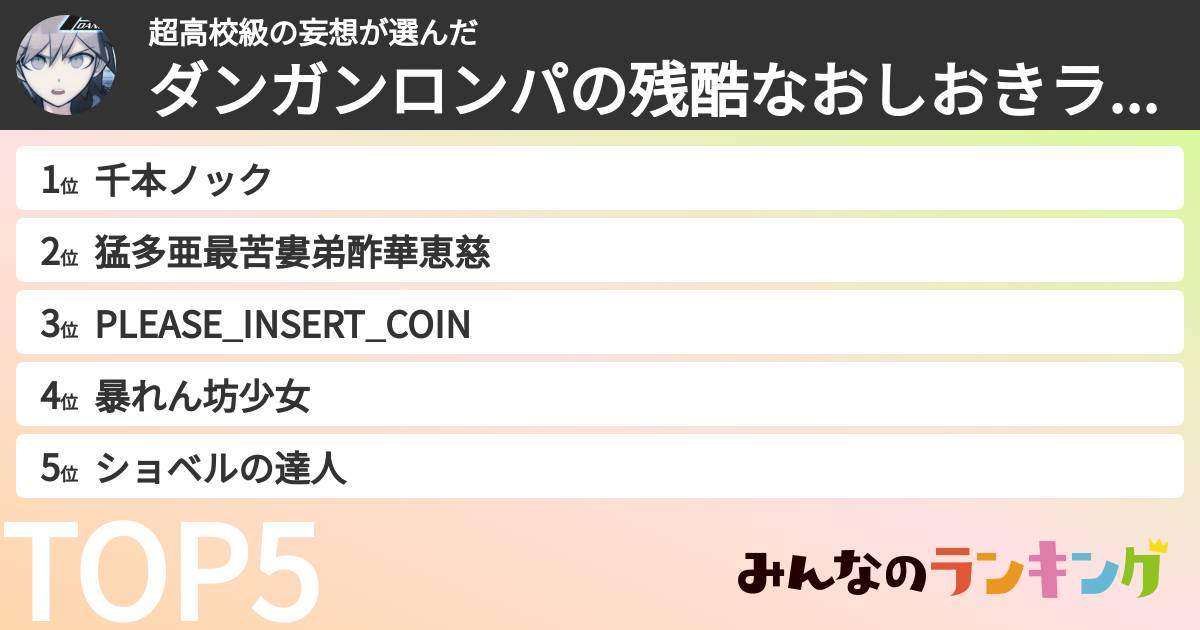 超高校級の妄想が選んだ
ダンガンロンパの残酷なおしおきラ...

1位 千本ノック
2位 猛多亜最苦婁弟酢華恵慈
3位 PLEASE_INSERT_COIN
4位 暴れん坊少女
5位 ショベルの達人

TOP5

みんなのランキング